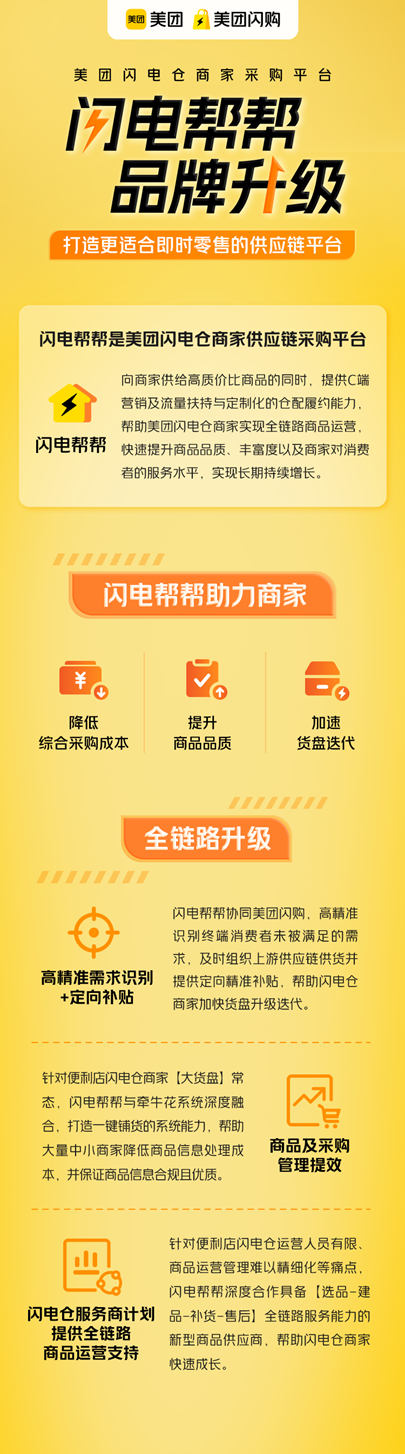 美团 美团 美团闪购

美团闪电仓商家采购平台

闪电帮帮
品牌升级

打造更适合即时零售的供应链平台

闪电帮帮是美团闪电仓商家供应链采购平台

闪电帮帮

向商家供给高质价比商品的同时，提供C端营销及流量扶持与定制化的仓配履约能力，帮助美团闪电仓商家实现全链路商品运营，快速提升商品品质、丰富度以及商家对消费者的服务水平，实现长期持续增长。

闪电帮帮助力商家

降低
综合采购成本

提升
商品品质

加速
货盘迭代

全链路升级

高精准需求识别
+定向补贴

闪电帮帮协同美团闪购，高精准识别终端消费者未被满足的需求，及时组织上游供应链供货并提供定向精准补贴，帮助闪电仓商家加快货盘升级迭代。

针对便利店闪电仓商家【大货盘】常态，闪电帮帮与牵牛花系统深度融合，打造一键铺货的系统能力，帮助大量中小商家降低商品信息处理成本，并保证商品信息合规且优质。

商品及采购
管理提效

闪电仓服务商计划
提供全链路
商品运营支持

针对便利店闪电仓运营人员有限、商品运营管理难以精细化等痛点，闪电帮帮深度合作具备【选品-建品-补货-售后】全链路服务能力的新型商品供应商，帮助闪电仓商家快速成长。